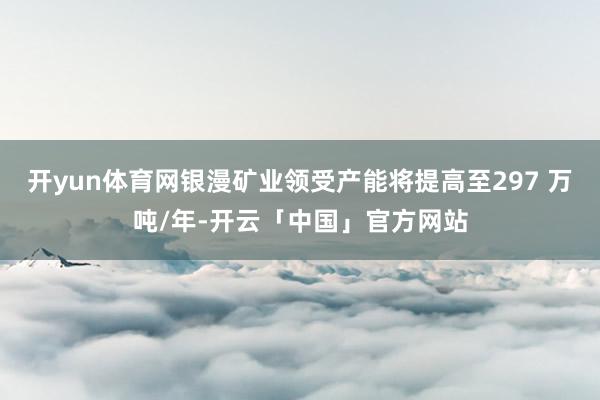 开yun体育网银漫矿业领受产能将提高至297 万吨/年-开云「中国」官方网站